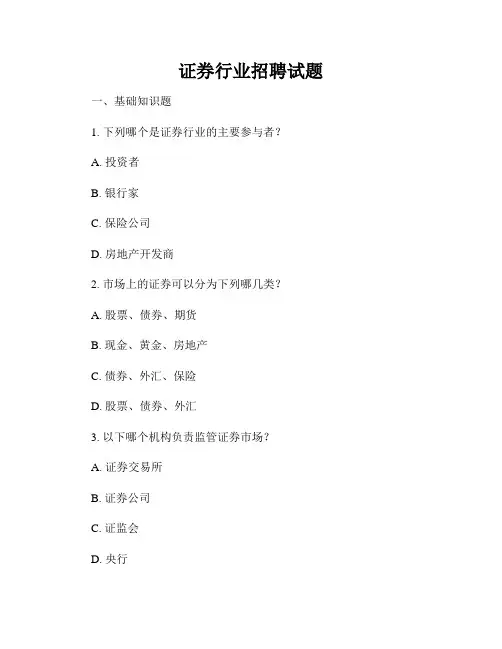 证券行业招聘试题

一、基础知识题

1. 下列哪个是证券行业的主要参与者？

A. 投资者

B. 银行家

C. 保险公司

D. 房地产开发商

2. 市场上的证券可以分为下列哪几类？

A. 股票、债券、期货

B. 现金、黄金、房地产

C. 债券、外汇、保险

D. 股票、债券、外汇

3. 以下哪个机构负责监管证券市场？

A. 证券交易所

B. 证券公司

C. 证监会

D. 央行